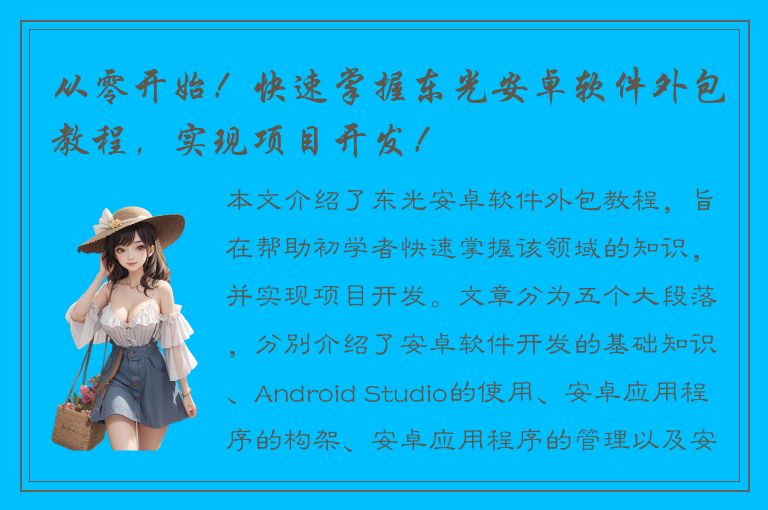 从零开始！快速掌握东光安卓软件外包教程，实现项目开发！

本文介绍了东光安卓软件外包教程，旨在帮助初学者快速掌握该领域的知识，并实现项目开发。文章分为五个大段落，分别介绍了安卓软件开发的基础知识、Android Studio的使用、安卓应用程序的构架、安卓应用程序的管理以及安